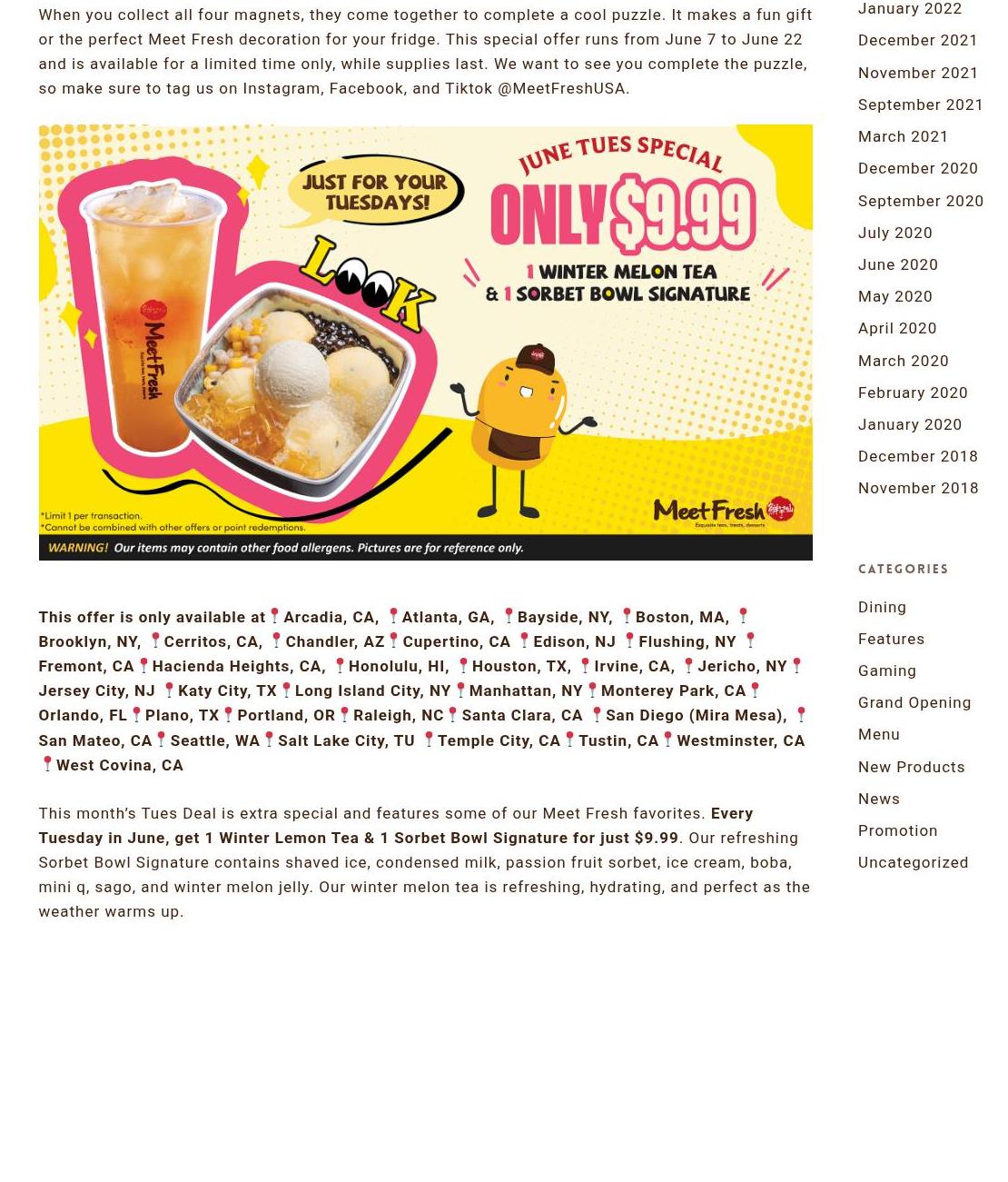 When you collect all four magnets, they come together to complete a cool puzzle. It makes a fun gift or the perfect Meet Fresh decoration for your fridge. This special offer runs from June 7 to June 22 and is available for a limited time only, while supplies last. We want to see you complete the puzzle, so make sure to tag us on Instagram, Facebook, and Tiktok @MeetFreshUSA.

JUST FOR YOUR TUESDAYS!

LOOK

JUNE TUES SPECIAL

ONLY $9.99

1 WINTER MELON TEA & 1 SORBET BOWL SIGNATURE

MeetFresh

*Limit 1 per transaction.
*Cannot be combined with other offers or point redemptions.

MeetFresh Exquisite teas, treats, desserts

WARNING! Our items may contain other food allergens. Pictures are for reference only.

This offer is only available at 📍Arcadia, CA, 📍Atlanta, GA, 📍Bayside, NY, 📍Boston, MA, 📍Brooklyn, NY, 📍Cerritos, CA, 📍Chandler, AZ 📍Cupertino, CA 📍Edison, NJ 📍Flushing, NY 📍Fremont, CA 📍Hacienda Heights, CA, 📍Honolulu, HI, 📍Houston, TX, 📍Irvine, CA, 📍Jericho, NY 📍Jersey City, NJ 📍Katy City, TX 📍Long Island City, NY 📍Manhattan, NY 📍Monterey Park, CA 📍Orlando, FL 📍Plano, TX 📍Portland, OR 📍Raleigh, NC 📍Santa Clara, CA 📍San Diego (Mira Mesa), 📍San Mateo, CA 📍Seattle, WA 📍Salt Lake City, TU 📍Temple City, CA 📍Tustin, CA 📍Westminster, CA 📍West Covina, CA

This month's Tues Deal is extra special and features some of our Meet Fresh favorites. Every Tuesday in June, get 1 Winter Lemon Tea & 1 Sorbet Bowl Signature for just $9.99. Our refreshing Sorbet Bowl Signature contains shaved ice, condensed milk, passion fruit sorbet, ice cream, boba, mini q, sago, and winter melon jelly. Our winter melon tea is refreshing, hydrating, and perfect as the weather warms up.

January 2022
December 2021
November 2021
September 2021
March 2021
December 2020
September 2020
July 2020
June 2020
May 2020
April 2020
March 2020
February 2020
January 2020
December 2018
November 2018

CATEGORIES

Dining
Features
Gaming
Grand Opening
Menu
New Products
News
Promotion
Uncategorized